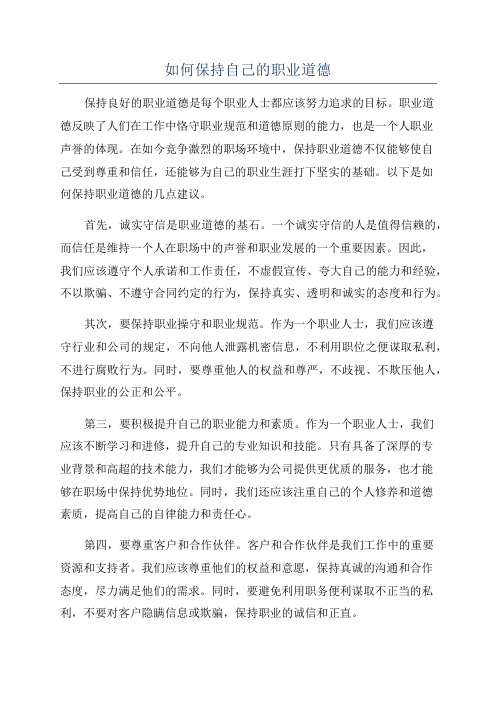 如何保持自己的职业道德

保持良好的职业道德是每个职业人士都应该努力追求的目标。职业道德反映了人们在工作中恪守职业规范和道德原则的能力，也是一个人职业声誉的体现。在如今竞争激烈的职场环境中，保持职业道德不仅能够使自己受到尊重和信任，还能够为自己的职业生涯打下坚实的基础。以下是如何保持职业道德的几点建议。

首先，诚实守信是职业道德的基石。一个诚实守信的人是值得信赖的，而信任是维持一个人在职场中的声誉和职业发展的一个重要因素。因此，我们应该遵守个人承诺和工作责任，不虚假宣传、夸大自己的能力和经验，不以欺骗、不遵守合同约定的行为，保持真实、透明和诚实的态度和行为。

其次，要保持职业操守和职业规范。作为一个职业人士，我们应该遵守行业和公司的规定，不向他人泄露机密信息，不利用职位之便谋取私利，不进行腐败行为。同时，要尊重他人的权益和尊严，不歧视、不欺压他人，保持职业的公正和公平。

第三，要积极提升自己的职业能力和素质。作为一个职业人士，我们应该不断学习和进修，提升自己的专业知识和技能。只有具备了深厚的专业背景和高超的技术能力，我们才能够为公司提供更优质的服务，也才能够在职场中保持优势地位。同时，我们还应该注重自己的个人修养和道德素质，提高自己的自律能力和责任心。

第四，要尊重客户和合作伙伴。客户和合作伙伴是我们工作中的重要资源和支持者。我们应该尊重他们的权益和意愿，保持真诚的沟通和合作态度，尽力满足他们的需求。同时，要避免利用职务便利谋取不正当的私利，不要对客户隐瞒信息或欺骗，保持职业的诚信和正直。